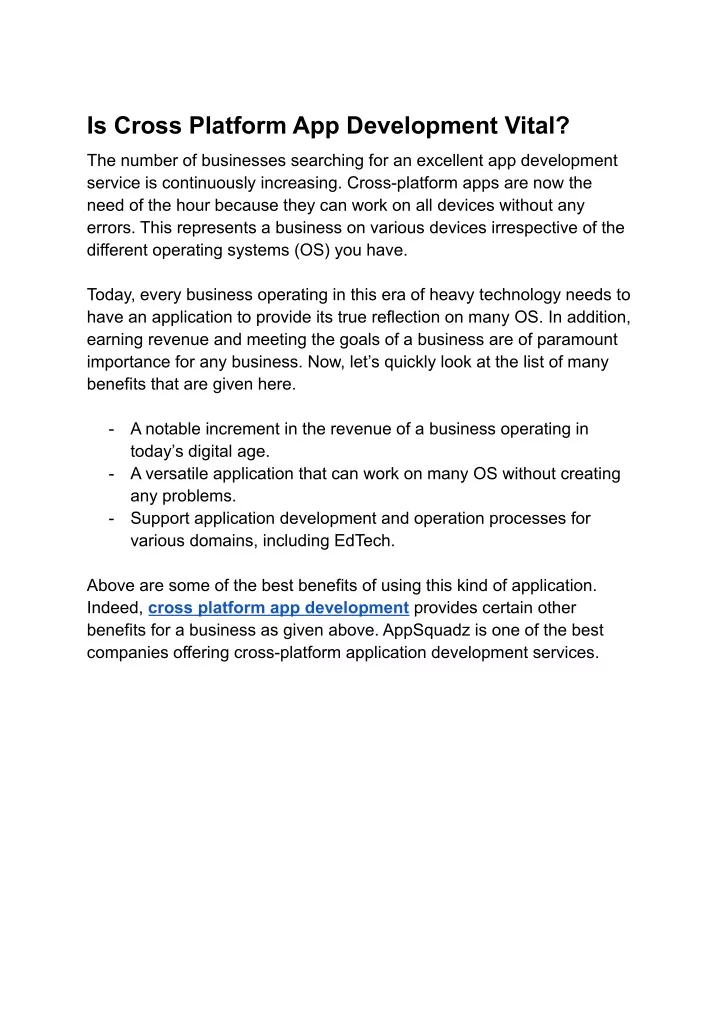 Is Cross Platform App Development Vital?

The number of businesses searching for an excellent app development service is continuously increasing. Cross-platform apps are now the need of the hour because they can work on all devices without any errors. This represents a business on various devices irrespective of the different operating systems (OS) you have.

Today, every business operating in this era of heavy technology needs to have an application to provide its true reflection on many OS. In addition, earning revenue and meeting the goals of a business are of paramount importance for any business. Now, let's quickly look at the list of many benefits that are given here.

- A notable increment in the revenue of a business operating in today's digital age.
- A versatile application that can work on many OS without creating any problems.
- Support application development and operation processes for various domains, including EdTech.

Above are some of the best benefits of using this kind of application. Indeed, cross platform app development provides certain other benefits for a business as given above. AppSquadz is one of the best companies offering cross-platform application development services.